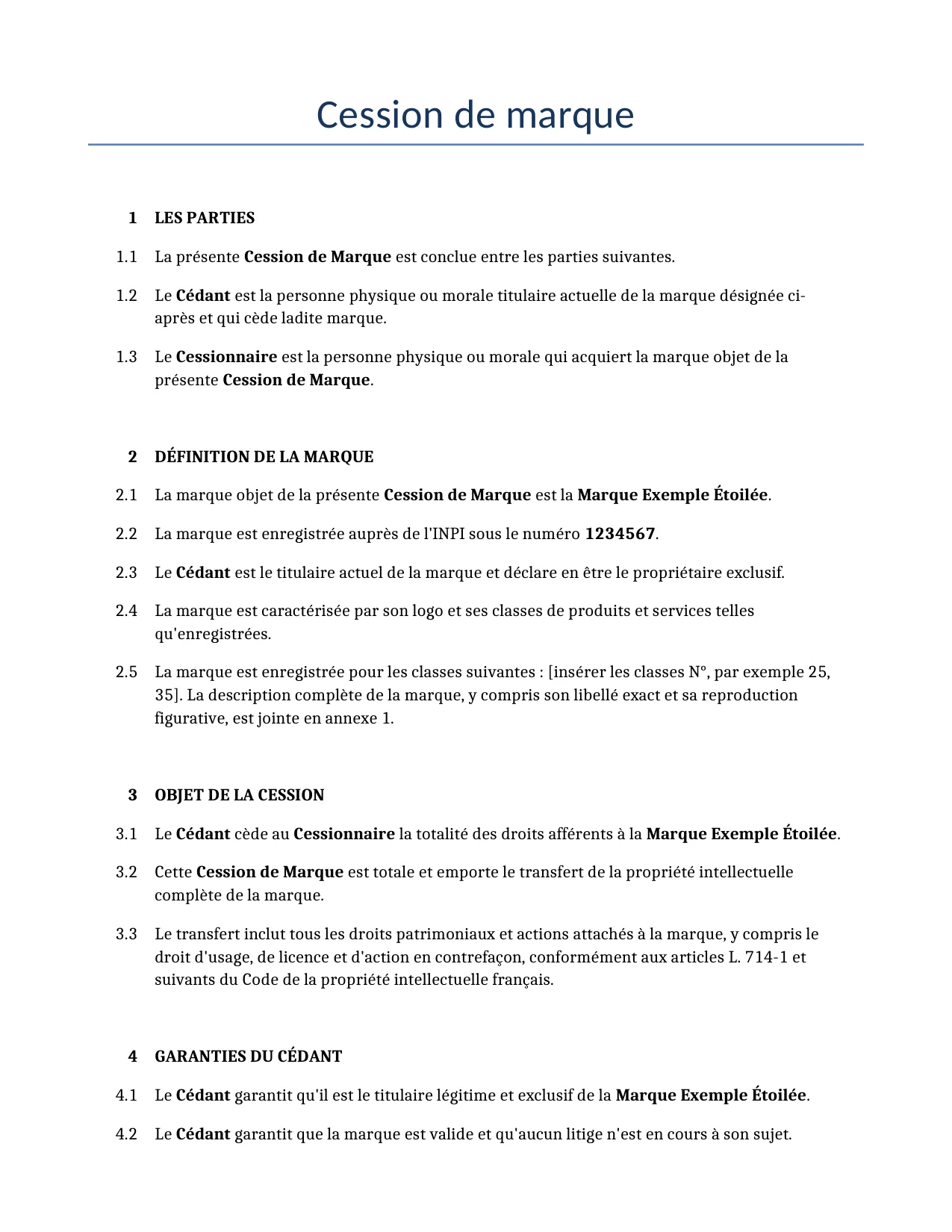 Cession de marque

1 LES PARTIES

1.1 La présente Cession de Marque est conclue entre les parties suivantes.

1.2 Le Cédant est la personne physique ou morale titulaire actuelle de la marque désignée ci-après et qui cède ladite marque.

1.3 Le Cessionnaire est la personne physique ou morale qui acquiert la marque objet de la présente Cession de Marque.

2 DÉFINITION DE LA MARQUE

2.1 La marque objet de la présente Cession de Marque est la Marque Exemple Étoilée.

2.2 La marque est enregistrée auprès de l'INPI sous le numéro 1234567.

2.3 Le Cédant est le titulaire actuel de la marque et déclare en être le propriétaire exclusif.

2.4 La marque est caractérisée par son logo et ses classes de produits et services telles qu'enregistrées.

2.5 La marque est enregistrée pour les classes suivantes : [insérer les classes N°, par exemple 25, 35]. La description complète de la marque, y compris son libellé exact et sa reproduction figurative, est jointe en annexe 1.

3 OBJET DE LA CESSION

3.1 Le Cédant cède au Cessionnaire la totalité des droits afférents à la Marque Exemple Étoilée.

3.2 Cette Cession de Marque est totale et emporte le transfert de la propriété intellectuelle complète de la marque.

3.3 Le transfert inclut tous les droits patrimoniaux et actions attachés à la marque, y compris le droit d'usage, de licence et d'action en contrefaçon, conformément aux articles L. 714-1 et suivants du Code de la propriété intellectuelle français.

4 GARANTIES DU CÉDANT

4.1 Le Cédant garantit qu'il est le titulaire légitime et exclusif de la Marque Exemple Étoilée.

4.2 Le Cédant garantit que la marque est valide et qu'aucun litige n'est en cours à son sujet.